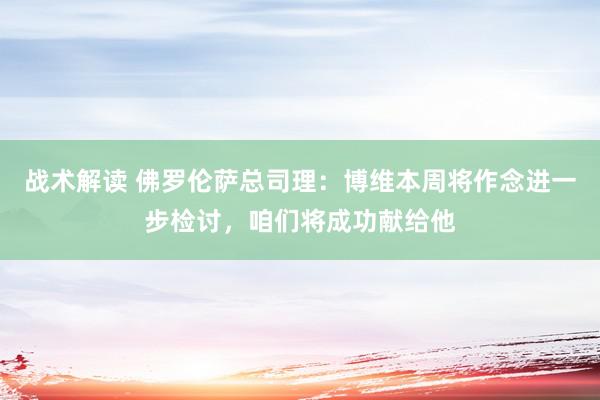 战术解读 佛罗伦萨总司理：博维本周将作念进一步检讨，咱们将成功献给他